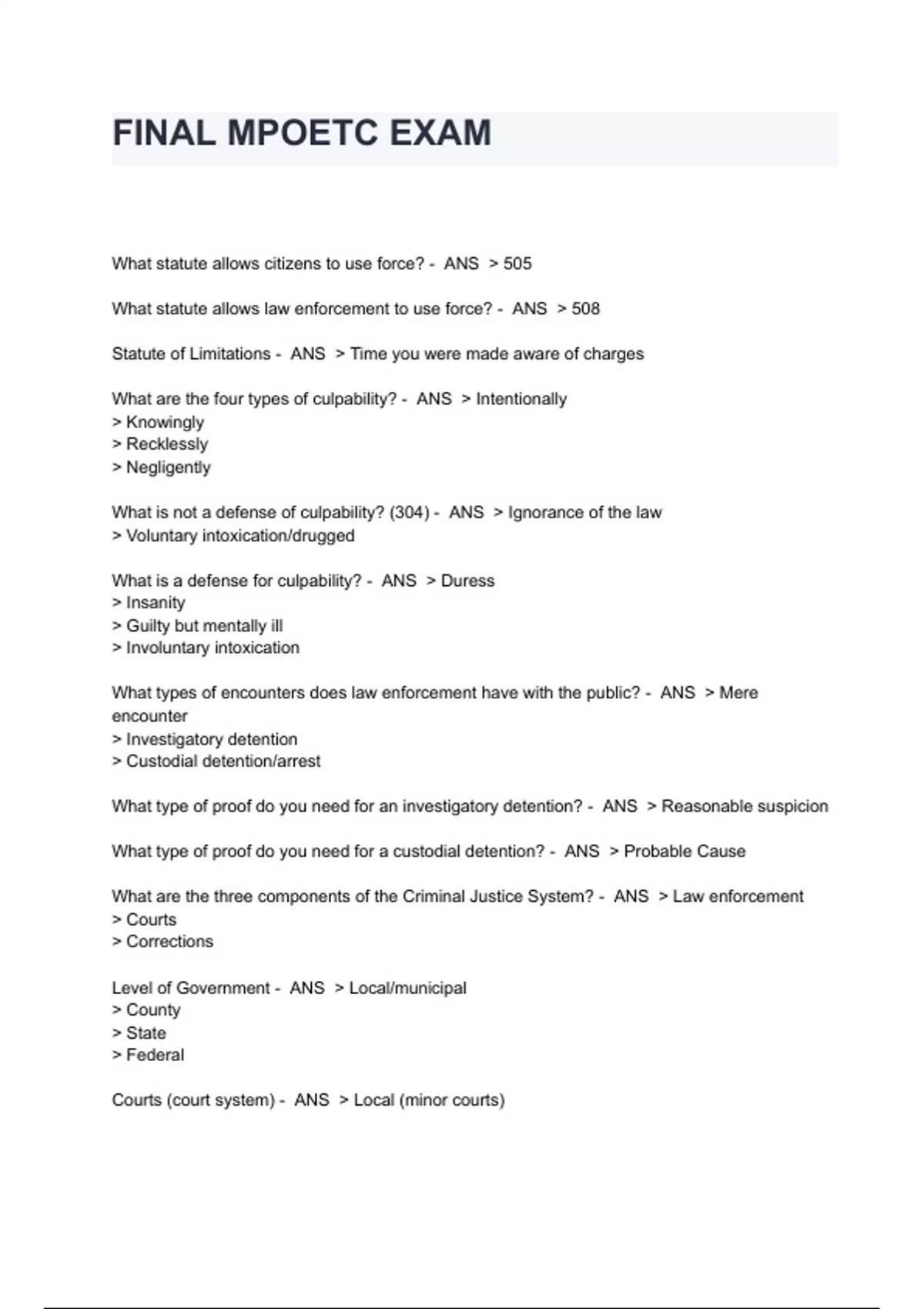 FINAL MPOETC EXAM

What statute allows citizens to use force? - ANS > 505

What statute allows law enforcement to use force? - ANS > 508

Statute of Limitations - ANS > Time you were made aware of charges

What are the four types of culpability? - ANS > Intentionally
> Knowingly
> Recklessly
> Negligently

What is not a defense of culpability? (304) - ANS > Ignorance of the law
> Voluntary intoxication/drugged

What is a defense for culpability? - ANS > Duress
> Insanity
> Guilty but mentally ill
> Involuntary intoxication

What types of encounters does law enforcement have with the public? - ANS > Mere encounter
> Investigatory detention
> Custodial detention/arrest

What type of proof do you need for an investigatory detention? - ANS > Reasonable suspicion

What type of proof do you need for a custodial detention? - ANS > Probable Cause

What are the three components of the Criminal Justice System? - ANS > Law enforcement
> Courts
> Corrections

Level of Government - ANS > Local/municipal
> County
> State
> Federal

Courts (court system) - ANS > Local (minor courts)